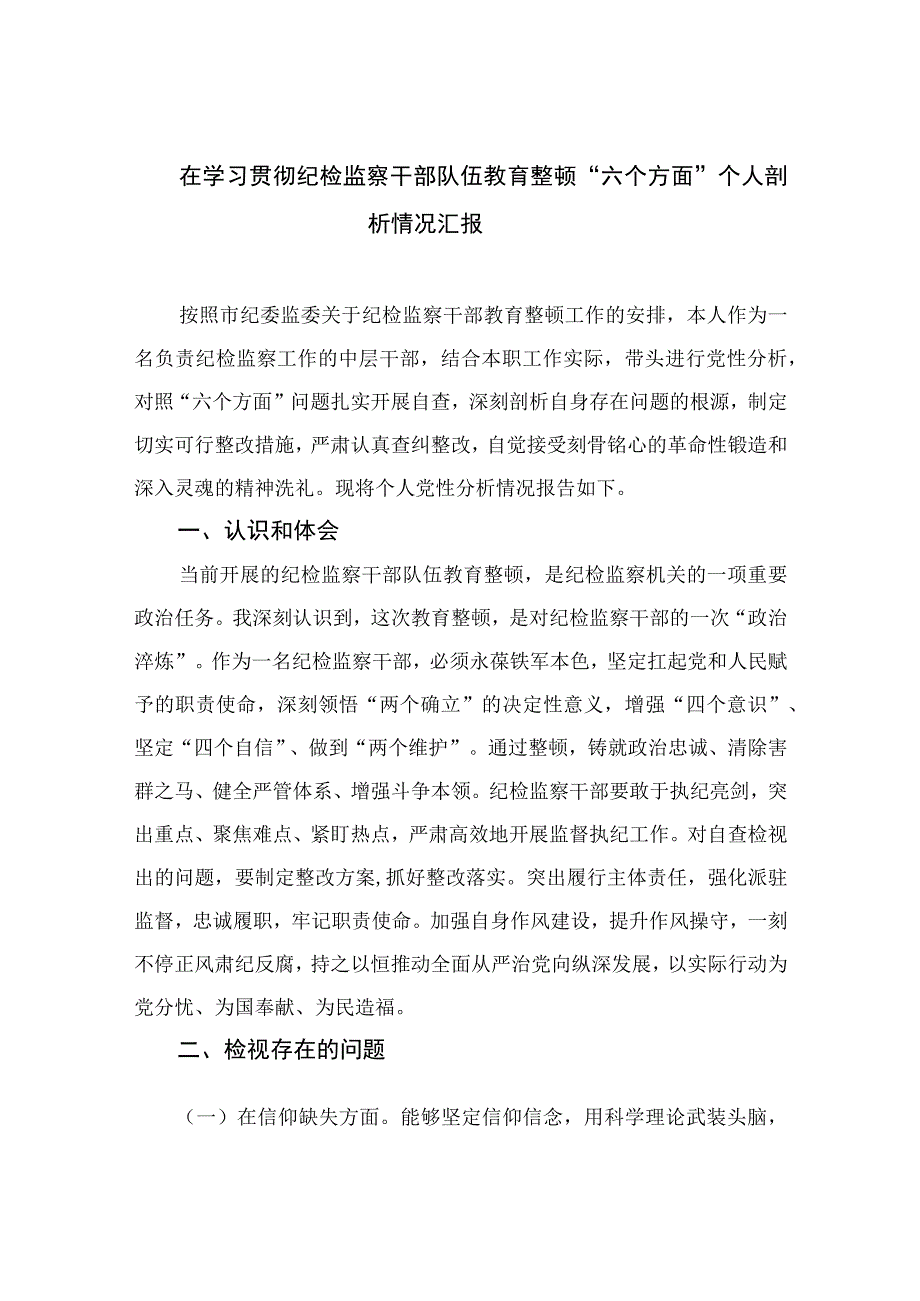 在学习贯彻纪检监察干部队伍教育整顿“六个方面”个人剖析情况汇报

按照市纪委监委关于纪检监察干部教育整顿工作的安排，本人作为一名负责纪检监察工作的中层干部，结合本职工作实际，带头进行党性分析，对照“六个方面”问题扎实开展自查，深刻剖析自身存在问题的根源，制定切实可行整改措施，严肃认真查纠整改，自觉接受刻骨铭心的革命性锻造和深入灵魂的精神洗礼。现将个人党性分析情况报告如下。

一、认识和体会

当前开展的纪检监察干部队伍教育整顿，是纪检监察机关的一项重要政治任务。我深刻认识到，这次教育整顿，是对纪检监察干部的一次“政治淬炼”。作为一名纪检监察干部，必须永葆铁军本色，坚定扛起党和人民赋予的职责使命，深刻领悟“两个确立”的决定性意义，增强“四个意识”、坚定“四个自信”、做到“两个维护”。通过整顿，铸就政治忠诚、清除害群之马、健全严管体系、增强斗争本领。纪检监察干部要敢于执纪亮剑，突出重点、聚焦难点、紧盯热点，严肃高效地开展监督执纪工作。对自查检视出的问题，要制定整改方案，抓好整改落实。突出履行主体责任，强化派驻监督，忠诚履职，牢记职责使命。加强自身作风建设，提升作风操守，一刻不停正风肃纪反腐，持之以恒推动全面从严治党向纵深发展，以实际行动为党分忧、为国奉献、为民造福。

二、检视存在的问题

（一）在信仰缺失方面。能够坚定信仰信念，用科学理论武装头脑，